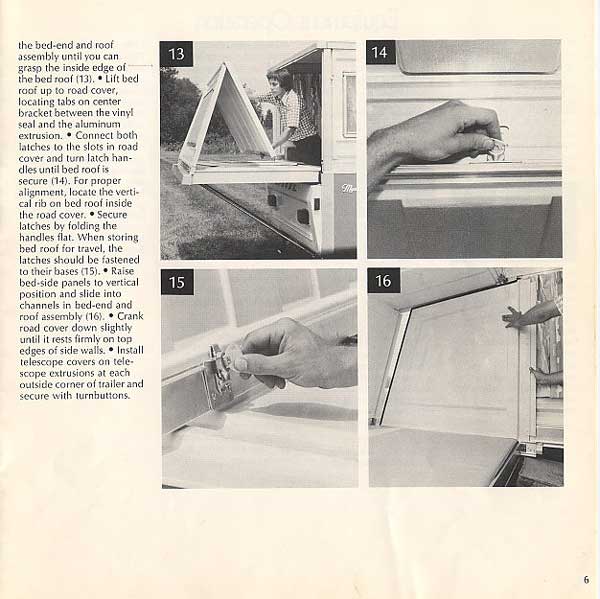 the bed-end and roof assembly until you can grasp the inside edge of the bed roof (13). • Lift bed roof up to road cover, locating tabs on center bracket between the vinyl seal and the aluminum extrusion. • Connect both latches to the slots in road cover and turn latch handles until bed roof is secure (14). For proper alignment, locate the vertical rib on bed roof inside the road cover. • Secure latches by folding the handles flat. When storing bed roof for travel, the latches should be fastened to their bases (15). • Raise bed-side panels to vertical position and slide into channels in bed-end and roof assembly (16). • Crank road cover down slightly until it rests firmly on top edges of side walls. • Install telescope covers on telescope extrusions at each outside corner of trailer and secure with turnbuttons.

13

14

15

16

6